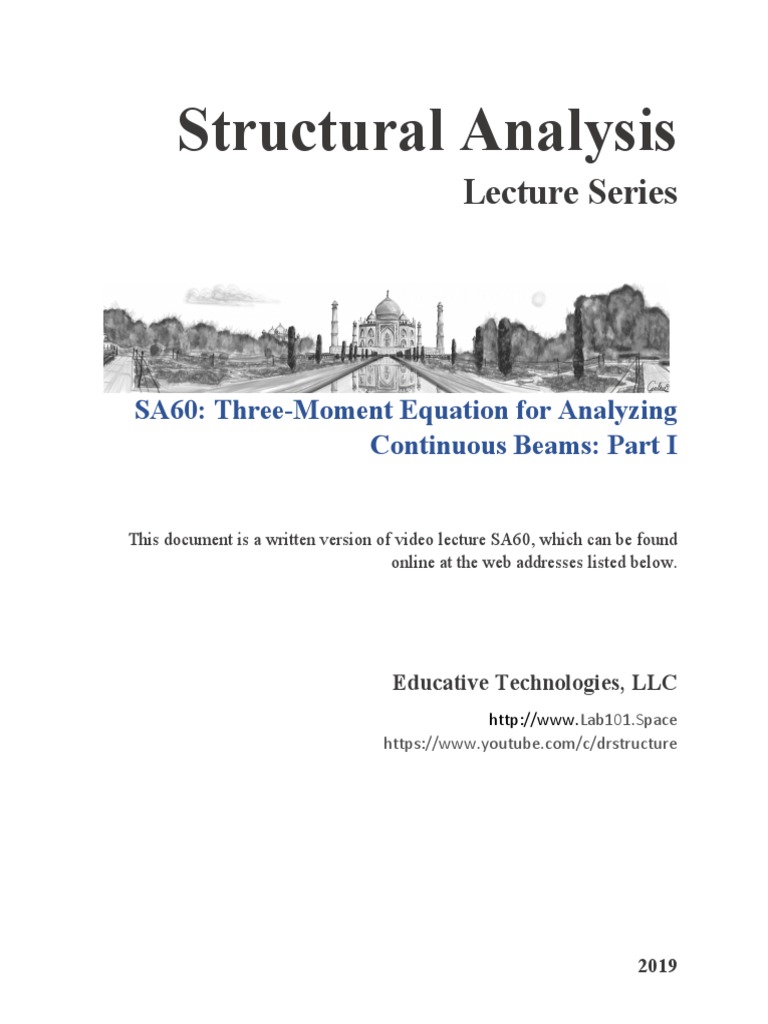 Structural Analysis

Lecture Series

SA60: Three-Moment Equation for Analyzing Continuous Beams: Part I

This document is a written version of video lecture SA60, which can be found online at the web addresses listed below.

Educative Technologies, LLC

http://www.Lab101.Space
https://www.youtube.com/c/drstructure

2019